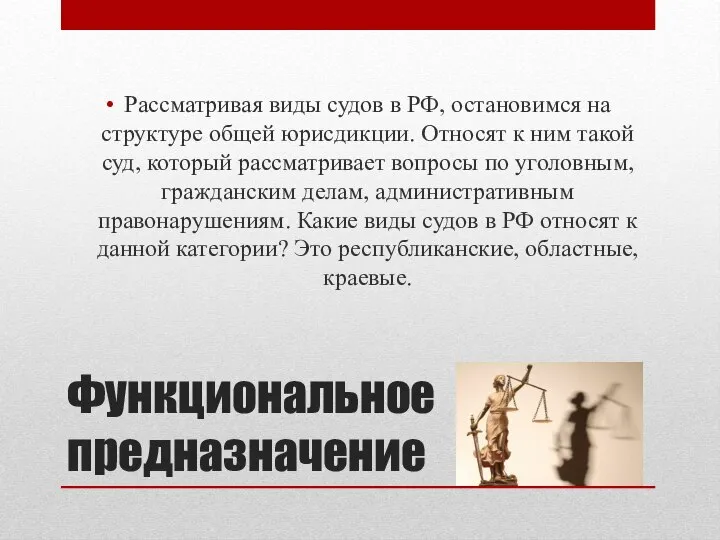 • Рассматривая виды судов в РФ, остановимся на структуре общей юрисдикции. Относят к ним такой суд, который рассматривает вопросы по уголовным, гражданским делам, административным правонарушениям. Какие виды судов в РФ относят к данной категории? Это республиканские, областные, краевые.

Функциональное предназначение